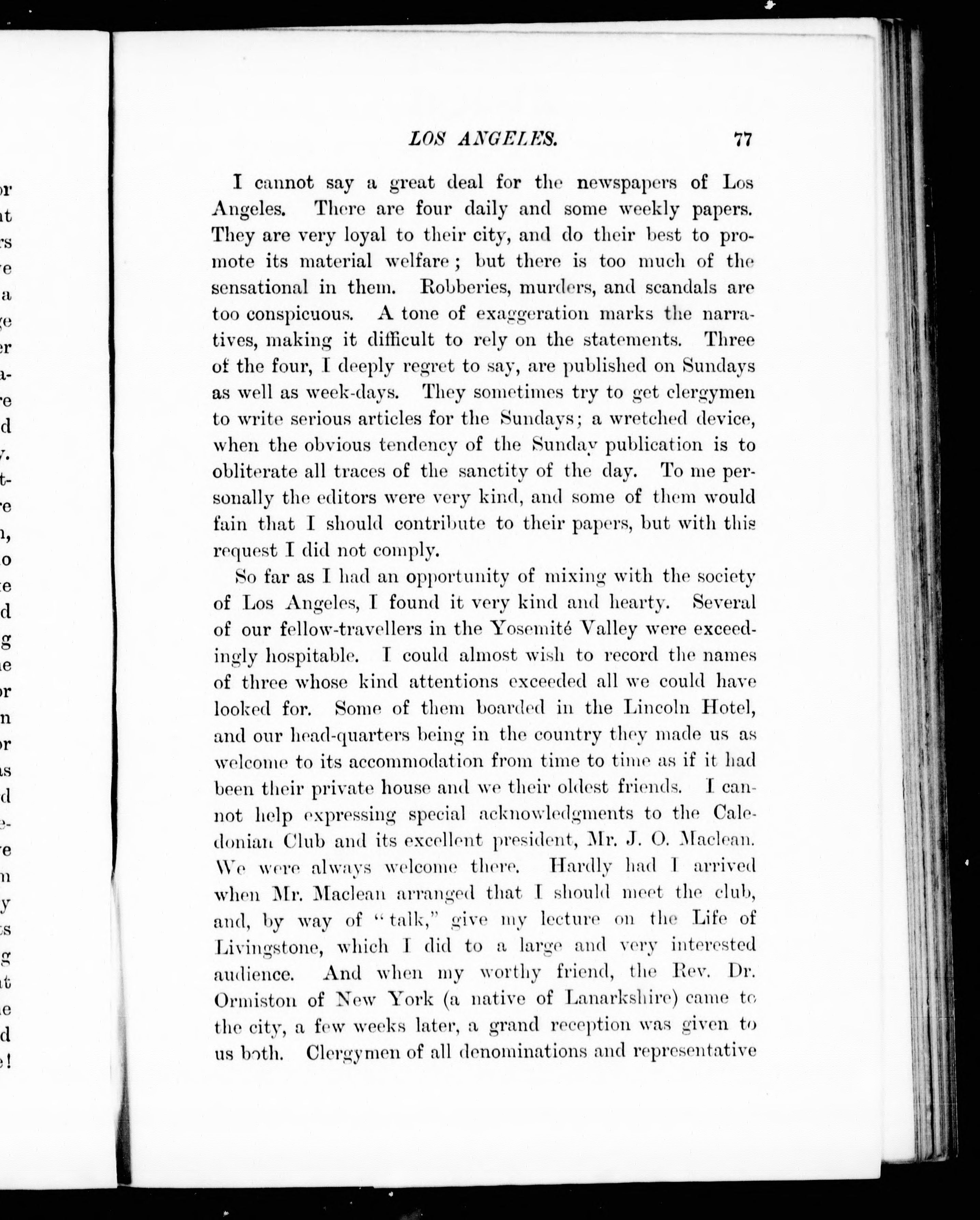 LOS ANGELES. 77

I cannot say a great deal for the newspapers of Los Angeles. There are four daily and some weekly papers. They are very loyal to their city, and do their best to promote its material welfare; but there is too much of the sensational in them. Robberies, murders, and scandals are too conspicuous. A tone of exaggeration marks the narratives, making it difficult to rely on the statements. Three of the four, I deeply regret to say, are published on Sundays as well as week-days. They sometimes try to get clergymen to write serious articles for the Sundays; a wretched device, when the obvious tendency of the Sunday publication is to obliterate all traces of the sanctity of the day. To me personally the editors were very kind, and some of them would fain that I should contribute to their papers, but with this request I did not comply.

So far as I had an opportunity of mixing with the society of Los Angeles, I found it very kind and hearty. Several of our fellow-travellers in the Yosemité Valley were exceedingly hospitable. I could almost wish to record the names of three whose kind attentions exceeded all we could have looked for. Some of them boarded in the Lincoln Hotel, and our head-quarters being in the country they made us as welcome to its accommodation from time to time as if it had been their private house and we their oldest friends. I cannot help expressing special acknowledgments to the Caledonian Club and its excellent president, Mr. J. O. Maclean. We were always welcome there. Hardly had I arrived when Mr. Maclean arranged that I should meet the club, and, by way of "talk," give my lecture on the Life of Livingstone, which I did to a large and very interested audience. And when my worthy friend, the Rev. Dr. Ormiston of New York (a native of Lanarkshire) came to the city, a few weeks later, a grand reception was given to us both. Clergymen of all denominations and representative